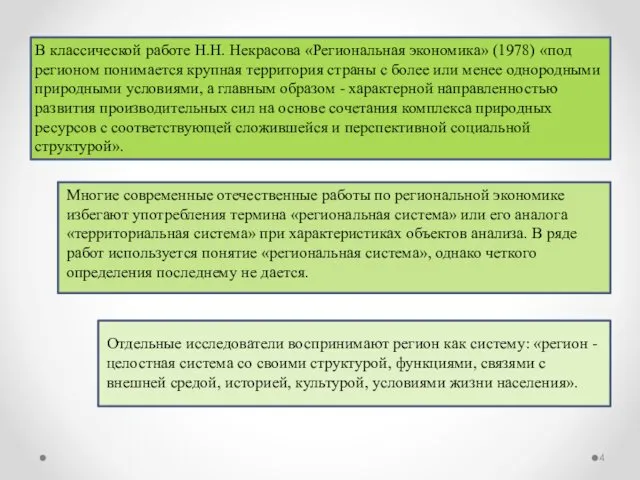 В классической работе Н.Н. Некрасова «Региональная экономика» (1978) «под регионом понимается крупная территория страны с более или менее однородными природными условиями, а главным образом - характерной направленностью развития производительных сил на основе сочетания комплекса природных ресурсов с соответствующей сложившейся и перспективной социальной структурой».

Многие современные отечественные работы по региональной экономике избегают употребления термина «региональная система» или его аналога «территориальная система» при характеристиках объектов анализа. В ряде работ используется понятие «региональная система», однако четкого определения последнему не дается.

Отдельные исследователи воспринимают регион как систему: «регион - целостная система со своими структурой, функциями, связями с внешней средой, историей, культурой, условиями жизни населения».

4